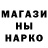 МАГАЗИ
НЫ
НАРКО